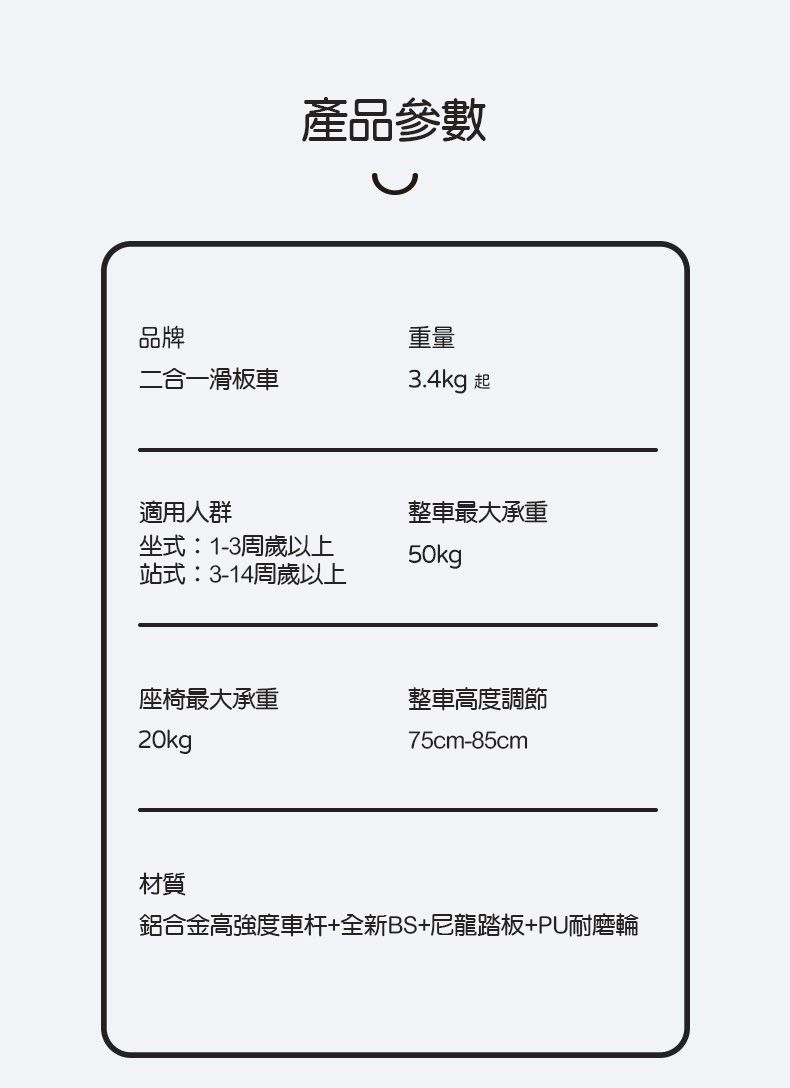 產品參數

品牌
二合一滑板車

重量
3.4kg 起

適用人群
坐式：1-3周歲以上
站式：3-14周歲以上

整車最大承重
50kg

座椅最大承重
20kg

整車高度調節
75cm-85cm

材質
鋁合金高強度車杆+全新BS+尼龍踏板+PU耐磨輪